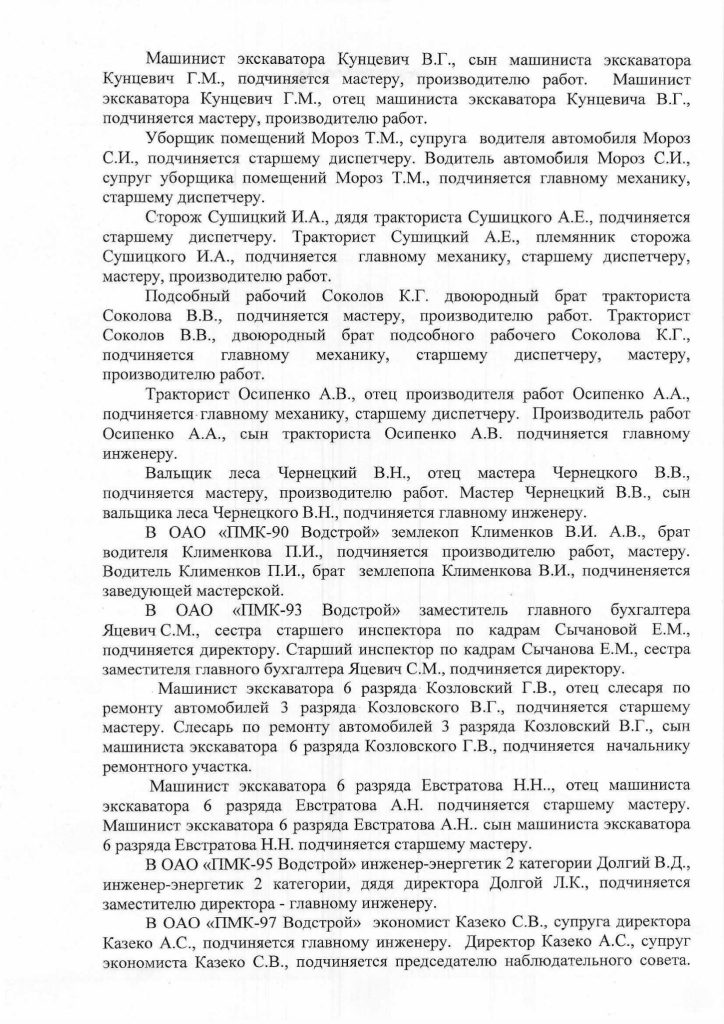 Машинист экскаватора Кунцевич В.Г., сын машиниста экскаватора Кунцевич Г.М., подчиняется мастеру, производителю работ. Машинист экскаватора Кунцевич Г.М., отец машиниста экскаватора Кунцевича В.Г., подчиняется мастеру, производителю работ.

Уборщик помещений Мороз Т.М., супруга водителя автомобиля Мороз С.И., подчиняется старшему диспетчеру. Водитель автомобиля Мороз С.И., супруг уборщика помещений Мороз Т.М., подчиняется главному механику, старшему диспетчеру.

Сторож Сушицкий И.А., дядя тракториста Сушицкого А.Е., подчиняется старшему диспетчеру. Тракторист Сушицкий А.Е., племянник сторожа Сушицкого И.А., подчиняется главному механику, старшему диспетчеру, мастеру, производителю работ.

Подсобный рабочий Соколов К.Г. двоюродный брат тракториста Соколова В.В., подчиняется мастеру, производителю работ. Тракторист Соколов В.В., двоюродный брат подсобного рабочего Соколова К.Г., подчиняется главному механику, старшему диспетчеру, мастеру, производителю работ.

Тракторист Осипенко А.В., отец производителя работ Осипенко А.А., подчиняется главному механику, старшему диспетчеру. Производитель работ Осипенко А.А., сын тракториста Осипенко А.В. подчиняется главному инженеру.

Вальщик леса Чернецкий В.Н., отец мастера Чернецкого В.В., подчиняется мастеру, производителю работ. Мастер Чернецкий В.В., сын вальщика леса Чернецкого В.Н., подчиняется главному инженеру.

В ОАО «ПМК-90 Водстрой» землекоп Клименков В.И. А.В., брат водителя Клименкова П.И., подчиняется производителю работ, мастеру. Водитель Клименков П.И., брат землепопа Клименкова В.И., подчиненяется заведующей мастерской.

В ОАО «ПМК-93 Водстрой» заместитель главного бухгалтера Яцевич С.М., сестра старшего инспектора по кадрам Сычановой Е.М., подчиняется директору. Старший инспектор по кадрам Сычанова Е.М., сестра заместителя главного бухгалтера Яцевич С.М., подчиняется директору.

Машинист экскаватора 6 разряда Козловский Г.В., отец слесаря по ремонту автомобилей 3 разряда Козловского В.Г., подчиняется старшему мастеру. Слесарь по ремонту автомобилей 3 разряда Козловский В.Г., сын машиниста экскаватора 6 разряда Козловского Г.В., подчиняется начальнику ремонтного участка.

Машинист экскаватора 6 разряда Евстратова Н.Н.., отец машиниста экскаватора 6 разряда Евстратова А.Н. подчиняется старшему мастеру. Машинист экскаватора 6 разряда Евстратова А.Н.. сын машиниста экскаватора 6 разряда Евстратова Н.Н. подчиняется старшему мастеру.

В ОАО «ПМК-95 Водстрой» инженер-энергетик 2 категории Долгий В.Д., инженер-энергетик 2 категории, дядя директора Долгой Л.К., подчиняется заместителю директора - главному инженеру.

В ОАО «ПМК-97 Водстрой» экономист Казеко С.В., супруга директора Казеко А.С., подчиняется главному инженеру. Директор Казеко А.С., супруг экономиста Казеко С.В., подчиняется председателю наблюдательного совета.